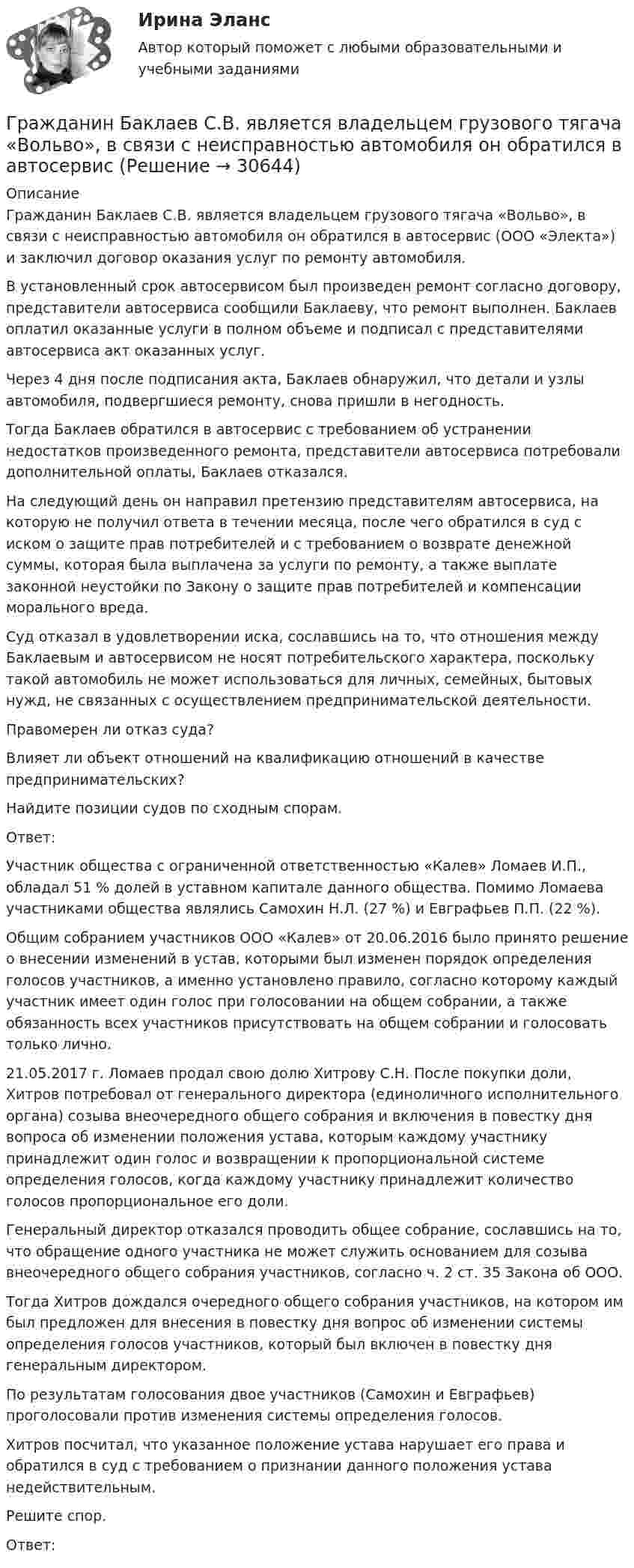 Ирина Эланс

Автор который поможет с любыми образовательными и учебными заданиями

Гражданин Баклаев С.В. является владельцем грузового тягача «Вольво», в связи с неисправностью автомобиля он обратился в автосервис (Решение → 30644)

Описание

Гражданин Баклаев С.В. является владельцем грузового тягача «Вольво», в связи с неисправностью автомобиля он обратился в автосервис (ООО «Электа») и заключил договор оказания услуг по ремонту автомобиля.

В установленный срок автосервисом был произведен ремонт согласно договору, представители автосервиса сообщили Баклаеву, что ремонт выполнен. Баклаев оплатил оказанные услуги в полном объеме и подписал с представителями автосервиса акт оказанных услуг.

Через 4 дня после подписания акта, Баклаев обнаружил, что детали и узлы автомобиля, подвергшиеся ремонту, снова пришли в негодность.

Тогда Баклаев обратился в автосервис с требованием об устранении недостатков произведенного ремонта, представители автосервиса потребовали дополнительной оплаты, Баклаев отказался.

На следующий день он направил претензию представителям автосервиса, на которую не получил ответа в течении месяца, после чего обратился в суд с иском о защите прав потребителей и с требованием о возврате денежной суммы, которая была выплачена за услуги по ремонту, а также выплате законной неустойки по Закону о защите прав потребителей и компенсации морального вреда.

Суд отказал в удовлетворении иска, сославшись на то, что отношения между Баклаевым и автосервисом не носят потребительского характера, поскольку такой автомобиль не может использоваться для личных, семейных, бытовых нужд, не связанных с осуществлением предпринимательской деятельности.

Правомерен ли отказ суда?

Влияет ли объект отношений на квалификацию отношений в качестве предпринимательских?

Найдите позиции судов по сходным спорам.

Ответ:

Участник общества с ограниченной ответственностью «Калев» Ломаев И.П., обладал 51 % долей в уставном капитале данного общества. Помимо Ломаева участниками общества являлись Самохин Н.Л. (27 %) и Евграфьев П.П. (22 %).

Общим собранием участников ООО «Калев» от 20.06.2016 было принято решение о внесении изменений в устав, которыми был изменен порядок определения голосов участников, а именно установлено правило, согласно которому каждый участник имеет один голос при голосовании на общем собрании, а также обязанность всех участников присутствовать на общем собрании и голосовать только лично.

21.05.2017 г. Ломаев продал свою долю Хитрову С.Н. После покупки доли, Хитров потребовал от генерального директора (единоличного исполнительного органа) созыва внеочередного общего собрания и включения в повестку дня вопроса об изменении положения устава, которым каждому участнику принадлежит один голос и возвращении к пропорциональной системе определения голосов, когда каждому участнику принадлежит количество голосов пропорциональное его доли.

Генеральный директор отказался проводить общее собрание, сославшись на то, что обращение одного участника не может служить основанием для созыва внеочередного общего собрания участников, согласно ч. 2 ст. 35 Закона об ООО.

Тогда Хитров дождался очередного общего собрания участников, на котором им был предложен для внесения в повестку дня вопрос об изменении системы определения голосов участников, который был включен в повестку дня генеральным директором.

По результатам голосования двое участников (Самохин и Евграфьев) проголосовали против изменения системы определения голосов.

Хитров посчитал, что указанное положение устава нарушает его права и обратился в суд с требованием о признании данного положения устава недействительным.

Решите спор.

Ответ: